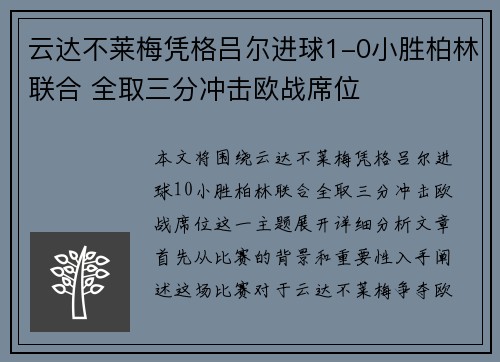 云达不莱梅凭格吕尔进球1-0小胜柏林联合 全取三分冲击欧战席位

本文将围绕云达不莱梅凭格吕尔进球10小胜柏林联合全取三分冲击欧战席位这一主题展开详细分析文章首先从比赛的背景和重要性入手阐述这场比赛对于云达不莱梅争夺欧